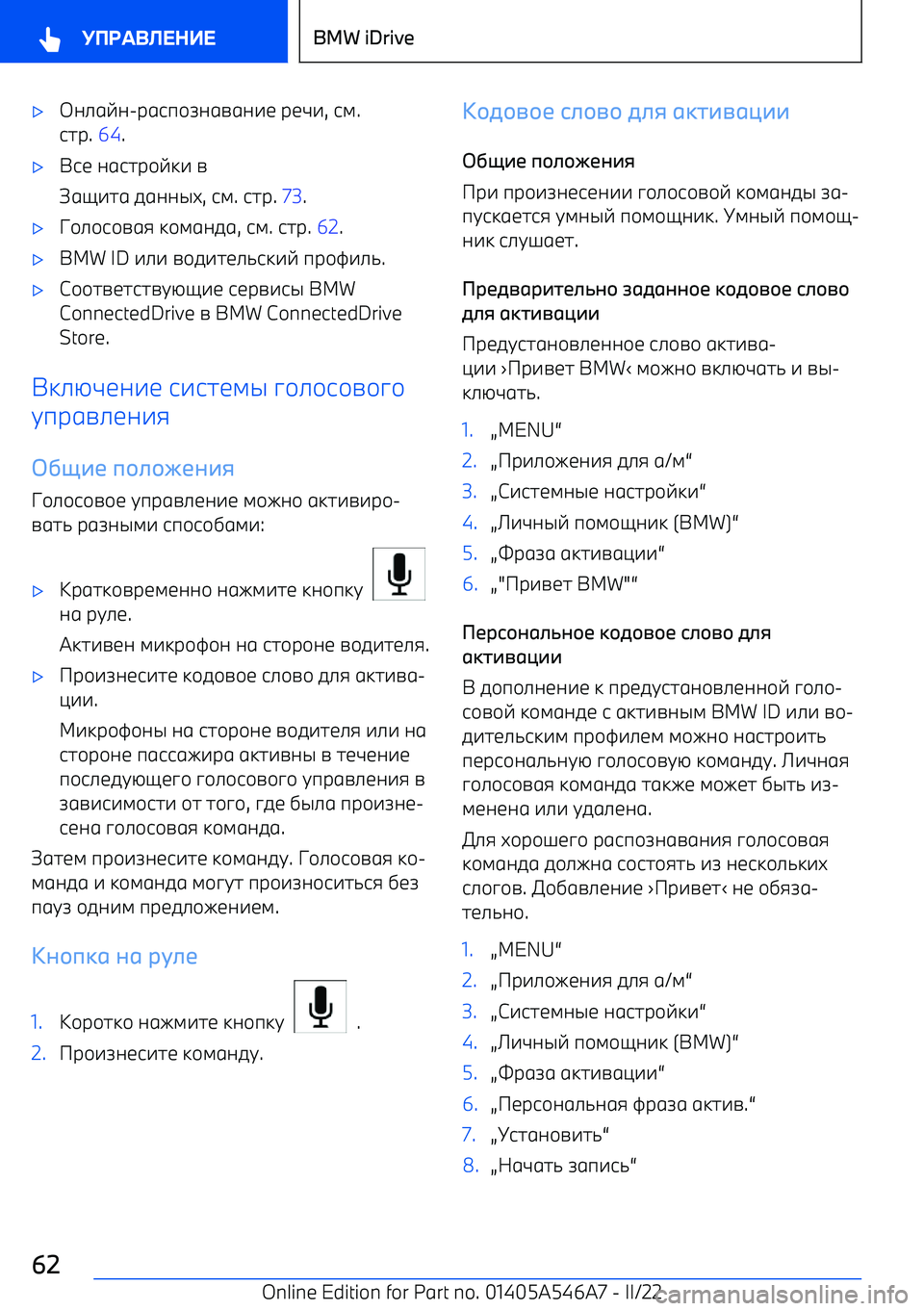 УПРАВЛЕНИЕ

BMW iDrive

▷ Онлайн-распознавание речи, см. стр. 64.

▷ Все настройки в Защита данных, см. стр. 73.

▷ Голосовая команда, см. стр. 62.

▷ BMW ID или водительский профиль.

▷ Соответствующие сервисы BMW ConnectedDrive в BMW ConnectedDrive Store.

Включение системы голосового управления

Общие положения

Голосовое управление можно активировать разными способами:

▷ Кратковременно нажмите кнопку на руле.

Активен микрофон на стороне водителя.

▷ Произнесите кодовое слово для активации.

Микрофоны на стороне водителя или на стороне пассажира активны в течение последующего голосового управления в зависимости от того, где была произнесена голосовая команда.

Затем произнесите команду. Голосовая команда и команда могут произноситься без пауз одним предложением.

Кнопка на руле

1. Коротко нажмите кнопку .

2. Произнесите команду.

Кодовое слово для активации

Общие положения

При произнесении голосовой команды запускается умный помощник. Умный помощник слушает.

Предварительно заданное кодовое слово для активации

Предустановленное слово активации ›Привет BMW‹ можно включать и выключать.

1. „MENU“

2. „Приложения для а/м“

3. „Системные настройки“

4. „Личный помощник (BMW)“

5. „Фраза активации“

6. „"Привет BMW"“

Персональное кодовое слово для активации

В дополнение к предустановленной голосовой команде с активным BMW ID или водительским профилем можно настроить персональную голосовую команду. Личная голосовая команда также может быть изменена или удалена.

Для хорошего распознавания голосовая команда должна состоять из нескольких слогов. Добавление ›Привет‹ не обязательно.

1. „MENU“

2. „Приложения для а/м“

3. „Системные настройки“

4. „Личный помощник (BMW)“

5. „Фраза активации“

6. „Персональная фраза актив.“

7. „Установить“

8. „Начать запись“

62

Online Edition for Part no. 01405A546A7 - II/22

carmanualsonline.info